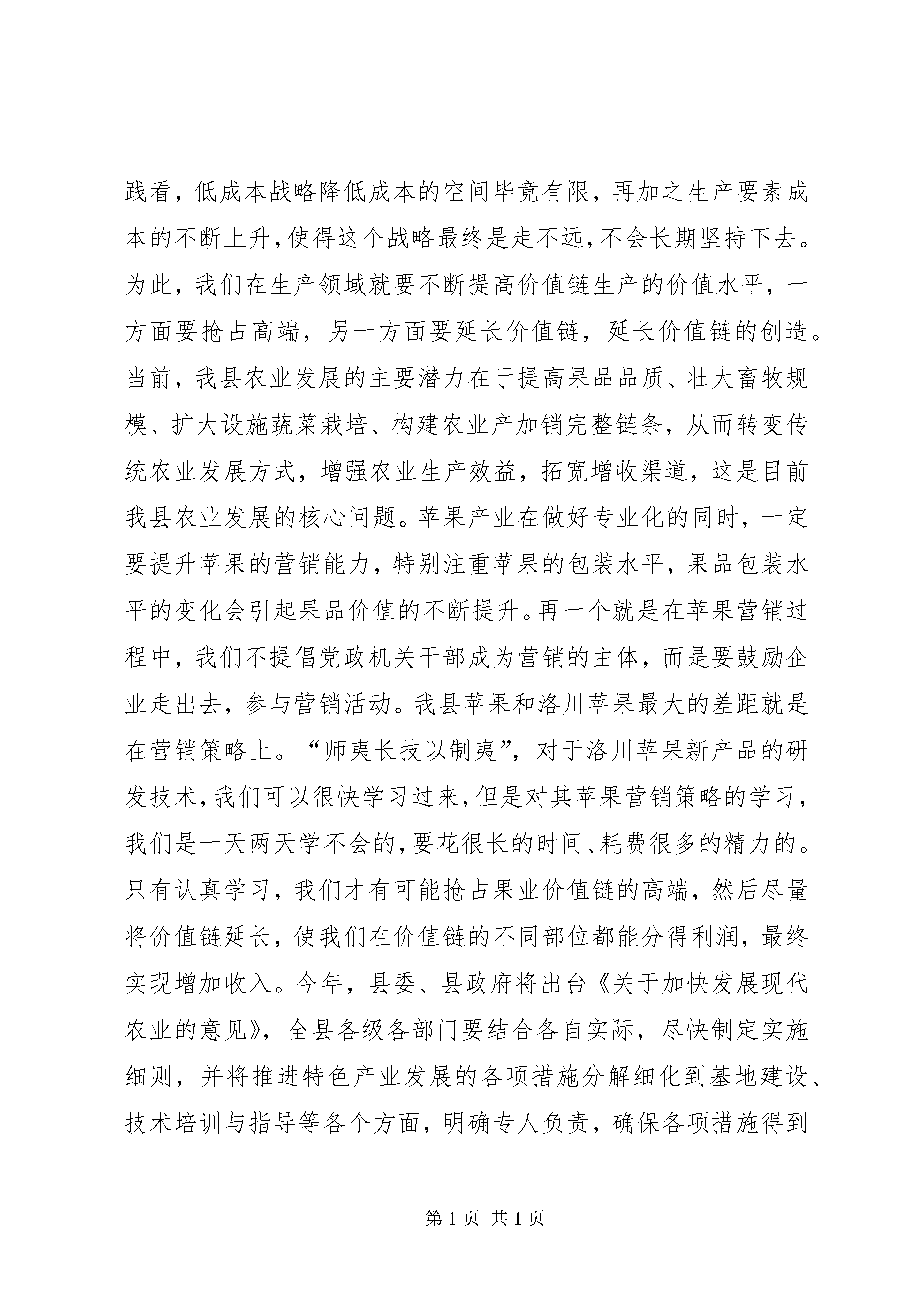 践看，低成本战略降低成本的空间毕竟有限，再加之生产要素成本的不断上升，使得这个战略最终是走不远，不会长期坚持下去。为此，我们在生产领域就要不断提高价值链生产的价值水平，一方面要抢占高端，另一方面要延长价值链，延长价值链的创造。当前，我县农业发展的主要潜力在于提高果品品质、壮大畜牧规模、扩大设施蔬菜栽培、构建农业产加销完整链条，从而转变传统农业发展方式，增强农业生产效益，拓宽增收渠道，这是目前我县农业发展的核心问题。苹果产业在做好专业化的同时，一定要提升苹果的营销能力，特别注重苹果的包装水平，果品包装水平的变化会引起果品价值的不断提升。再一个就是在苹果营销过程中，我们不提倡党政机关干部成为营销的主体，而是要鼓励企业走出去，参与营销活动。我县苹果和洛川苹果最大的差距就是在营销策略上。“师夷长技以制夷”，对于洛川苹果新产品的研发技术，我们可以很快学习过来，但是对其苹果营销策略的学习，我们是一天两天学不会的，要花很长的时间、耗费很多的精力的。只有认真学习，我们才有可能抢占果业价值链的高端，然后尽量将价值链延长，使我们在价值链的不同部位都能分得利润，最终实现增加收入。今年，县委、县政府将出台《关于加快发展现代农业的意见》，全县各级各部门要结合各自实际，尽快制定实施细则，并将推进特色产业发展的各项措施分解细化到基地建设、技术培训与指导等各个方面，明确专人负责，确保各项措施得到

第 1 页 共 1 页